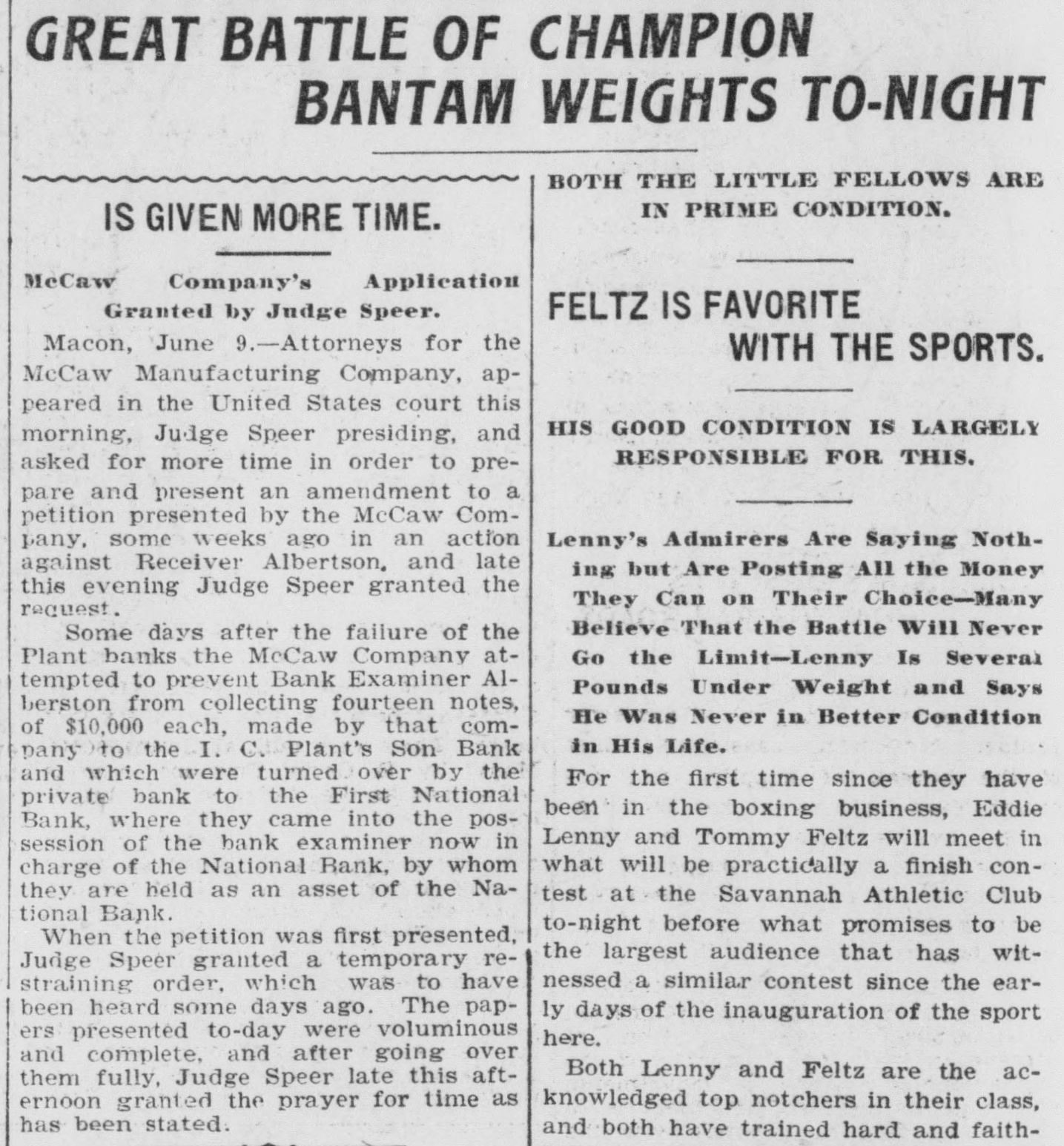 GREAT BATTLE OF CHAMPION BANTAM WEIGHTS TO-NIGHT

IS GIVEN MORE TIME.

McCaw Company's Application Granted by Judge Speer.

Macon, June 9.—Attorneys for the McCaw Manufacturing Company, appeared in the United States court this morning, Judge Speer presiding, and asked for more time in order to prepare and present an amendment to a petition presented by the McCaw Company, some weeks ago in an action against Receiver Albertson, and late this evening Judge Speer granted the request.

Some days after the failure of the Plant banks the McCaw Company attempted to prevent Bank Examiner Alberston from collecting fourteen notes, of $10,000 each, made by that company to the I. C. Plant's Son Bank and which were turned over by the private bank to the First National Bank, where they came into the possession of the bank examiner now in charge of the National Bank, by whom they are held as an asset of the National Bank.

When the petition was first presented, Judge Speer granted a temporary restraining order, which was to have been heard some days ago. The papers presented to-day were voluminous and complete, and after going over them fully, Judge Speer late this afternoon granted the prayer for time as has been stated.

BOTH THE LITTLE FELLOWS ARE IN PRIME CONDITION.

FELTZ IS FAVORITE WITH THE SPORTS.

HIS GOOD CONDITION IS LARGELY RESPONSIBLE FOR THIS.

Lenny's Admirers Are Saying Nothing but Are Posting All the Money They Can on Their Choice—Many Believe That the Battle Will Never Go the Limit—Lenny Is Several Pounds Under Weight and Says He Was Never in Better Condition in His Life.

For the first time since they have been in the boxing business, Eddie Lenny and Tommy Feltz will meet in what will be practically a finish contest at the Savannah Athletic Club to-night before what promises to be the largest audience that has witnessed a similar contest since the early days of the inauguration of the sport here.

Both Lenny and Feltz are the acknowledged top notchers in their class, and both have trained hard and faith-